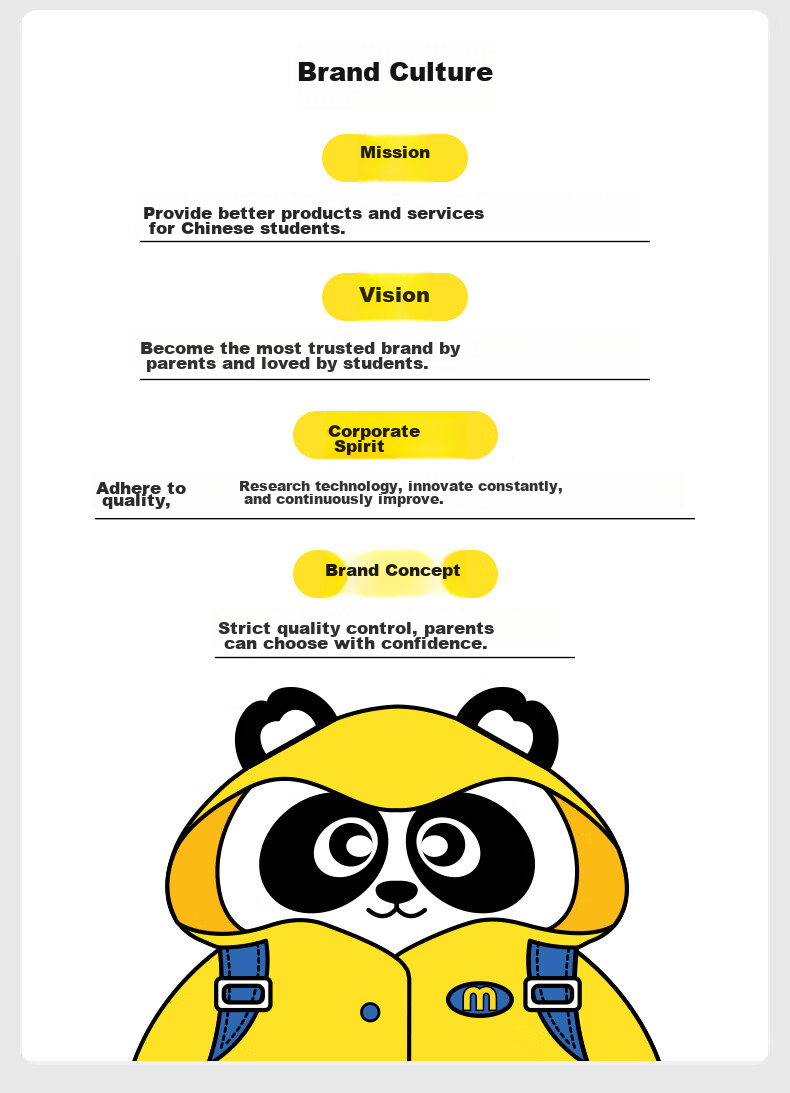 Brand Culture

Mission

Provide better products and services for Chinese students.

Vision

Become the most trusted brand by parents and loved by students.

Corporate Spirit

Adhere to quality,

Research technology, innovate constantly, and continuously improve.

Brand Concept

Strict quality control, parents can choose with confidence.

m